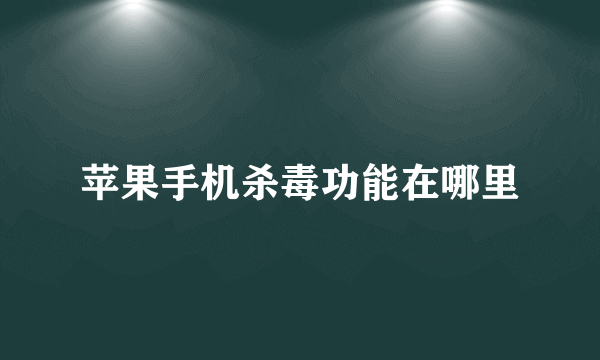 苹果手机杀毒功能在哪里